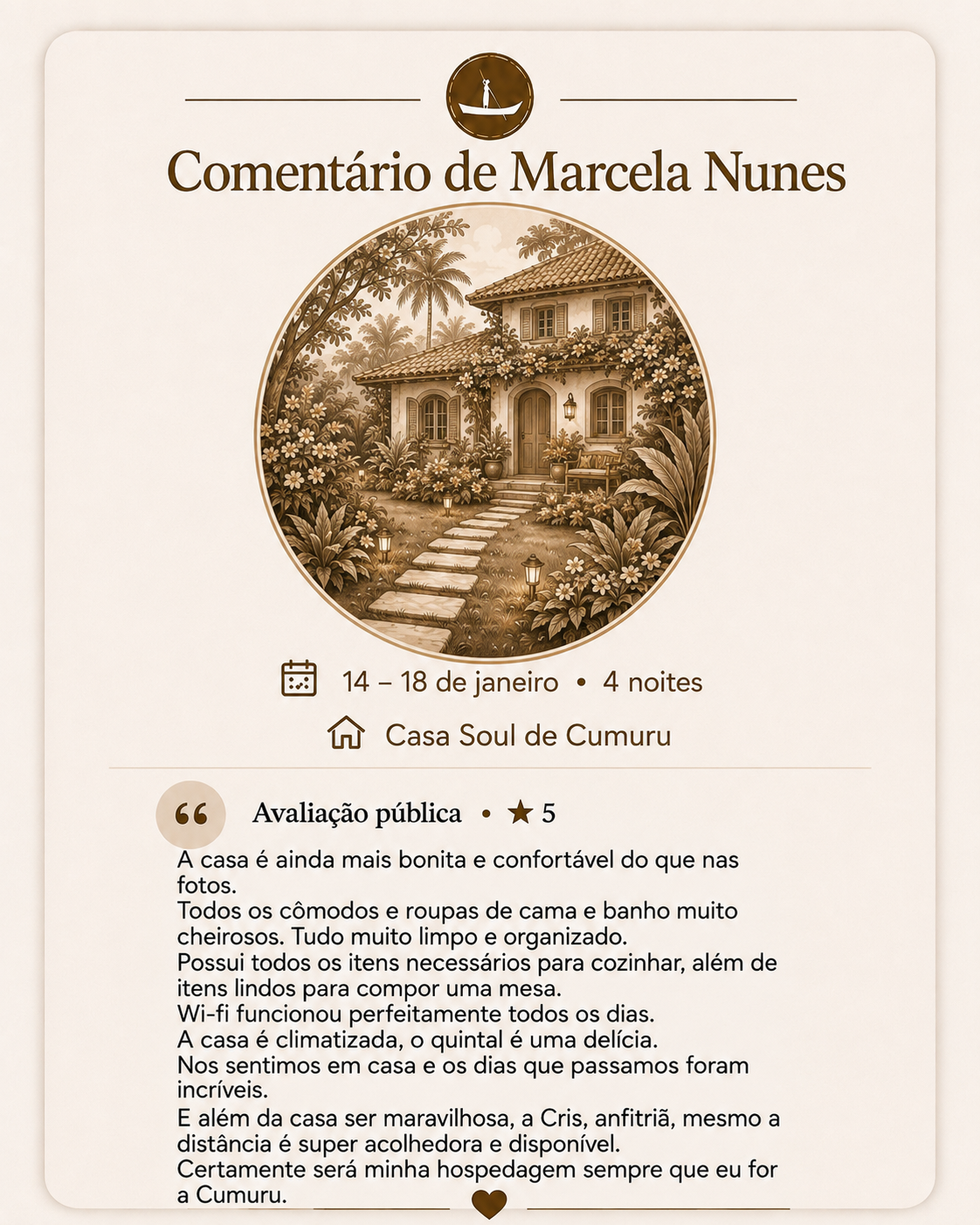 Comentário de Marcela Nunes

14 – 18 de janeiro • 4 noites

Casa Soul de Cumuru

Avaliação pública • ★ 5

A casa é ainda mais bonita e confortável do que nas fotos.
Todos os cômodos e roupas de cama e banho muito cheirosos. Tudo muito limpo e organizado.
Possui todos os itens necessários para cozinhar, além de itens lindos para compor uma mesa.
Wi-fi funcionou perfeitamente todos os dias.
A casa é climatizada, o quintal é uma delícia.
Nos sentimos em casa e os dias que passamos foram incríveis.
E além da casa ser maravilhosa, a Cris, anfitriã, mesmo a distância é super acolhedora e disponível.
Certamente será minha hospedagem sempre que eu for a Cumuru.